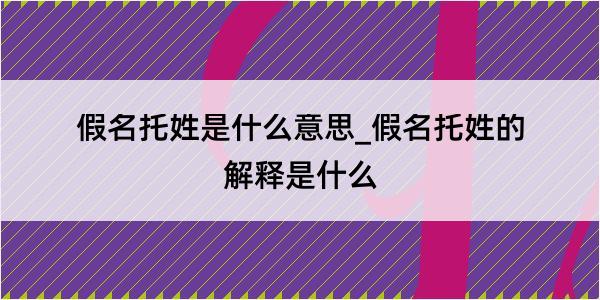 假名托姓是什么意思_假名托姓的解释是什么